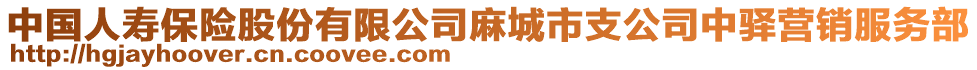 中国人寿保险股份有限公司麻城市支公司中驿营销服务部
http://hgjayhoover.cn.coovee.com